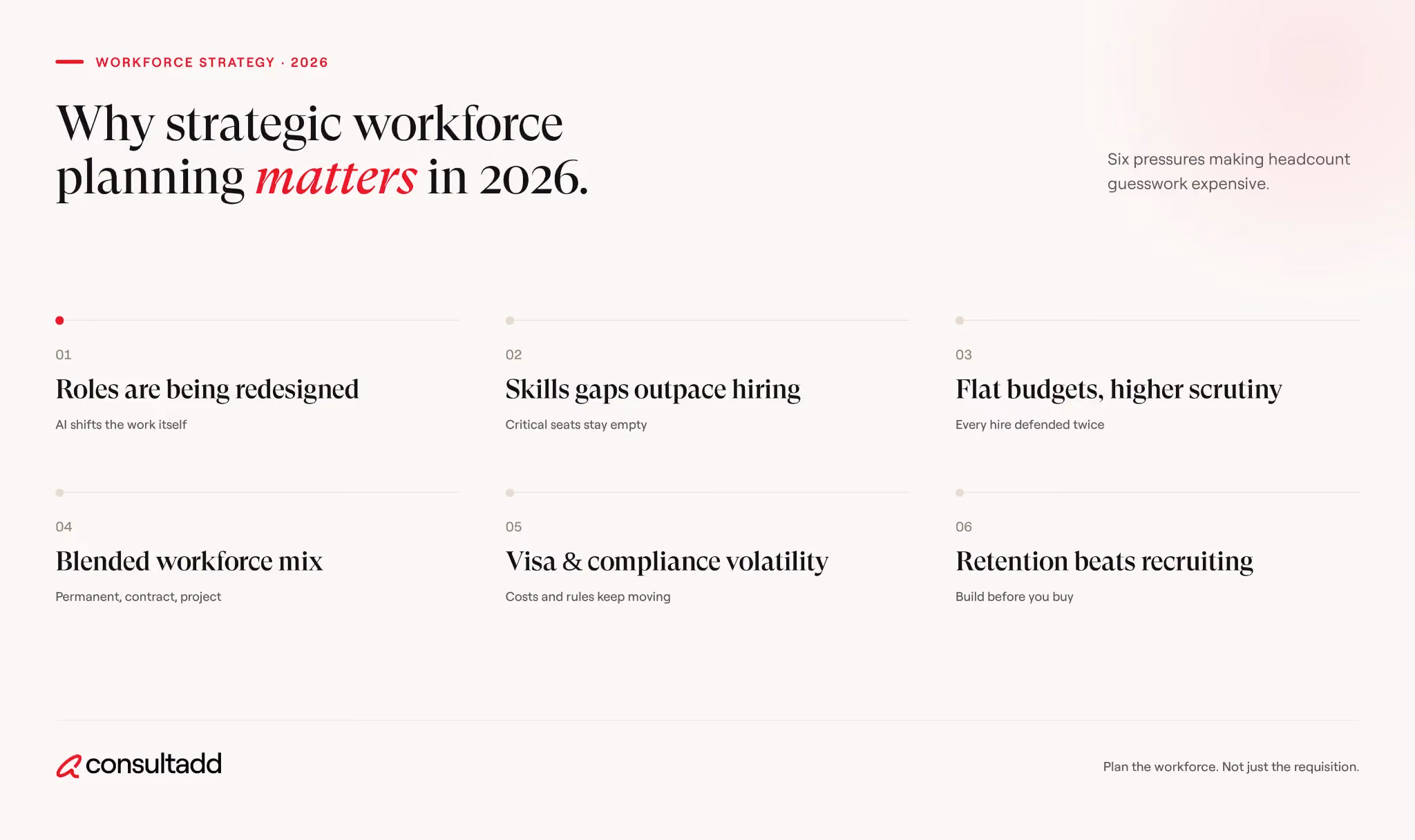 WORKFORCE STRATEGY · 2026

Why strategic workforce planning matters in 2026.

Six pressures making headcount guesswork expensive.

01

Roles are being redesigned

AI shifts the work itself

02

Skills gaps outpace hiring

Critical seats stay empty

03

Flat budgets, higher scrutiny

Every hire defended twice

04

Blended workforce mix

Permanent, contract, project

05

Visa & compliance volatility

Costs and rules keep moving

06

Retention beats recruiting

Build before you buy

consultadd

Plan the workforce. Not just the requisition.